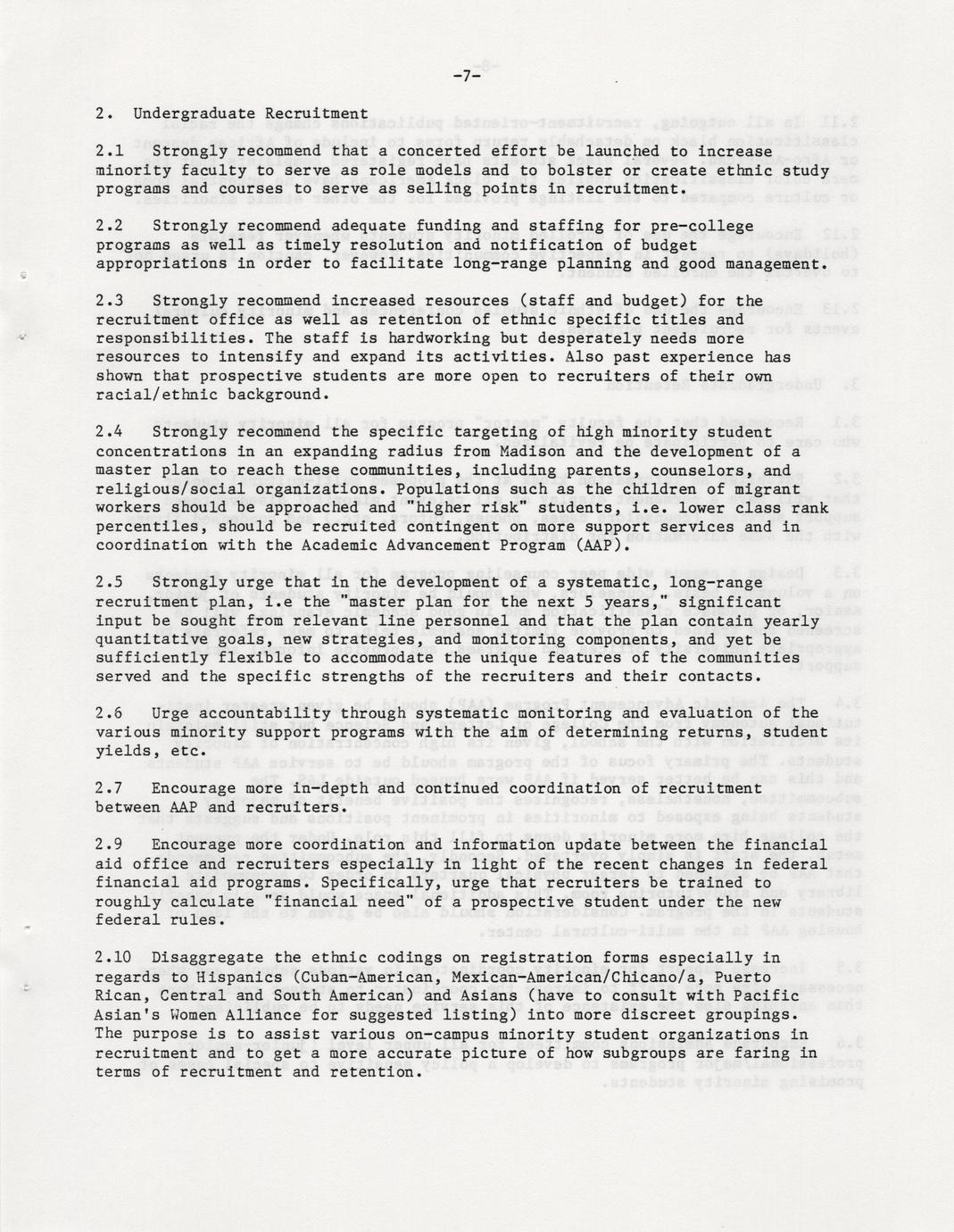 -7-

2. Undergraduate Recruitment

2.1 Strongly recommend that a concerted effort be launched to increase minority faculty to serve as role models and to bolster or create ethnic study programs and courses to serve as selling points in recruitment.

2.2 Strongly recommend adequate funding and staffing for pre-college programs as well as timely resolution and notification of budget appropriations in order to facilitate long-range planning and good management.

2.3 Strongly recommend increased resources (staff and budget) for the recruitment office as well as retention of ethnic specific titles and responsibilities. The staff is hardworking but desperately needs more resources to intensify and expand its activities. Also past experience has shown that prospective students are more open to recruiters of their own racial/ethnic background.

2.4 Strongly recommend the specific targeting of high minority student concentrations in an expanding radius from Madison and the development of a master plan to reach these communities, including parents, counselors, and religious/social organizations. Populations such as the children of migrant workers should be approached and "higher risk" students, i.e. lower class rank percentiles, should be recruited contingent on more support services and in coordination with the Academic Advancement Program (AAP).

2.5 Strongly urge that in the development of a systematic, long-range recruitment plan, i.e the "master plan for the next 5 years," significant input be sought from relevant line personnel and that the plan contain yearly quantitative goals, new strategies, and monitoring components, and yet be sufficiently flexible to accommodate the unique features of the communities served and the specific strengths of the recruiters and their contacts.

2.6 Urge accountability through systematic monitoring and evaluation of the various minority support programs with the aim of determining returns, student yields, etc.

2.7 Encourage more in-depth and continued coordination of recruitment between AAP and recruiters.

2.9 Encourage more coordination and information update between the financial aid office and recruiters especially in light of the recent changes in federal financial aid programs. Specifically, urge that recruiters be trained to roughly calculate "financial need" of a prospective student under the new federal rules.

2.10 Disaggregate the ethnic codings on registration forms especially in regards to Hispanics (Cuban-American, Mexican-American/Chicano/a, Puerto Rican, Central and South American) and Asians (have to consult with Pacific Asian's Women Alliance for suggested listing) into more discreet groupings. The purpose is to assist various on-campus minority student organizations in recruitment and to get a more accurate picture of how subgroups are faring in terms of recruitment and retention.